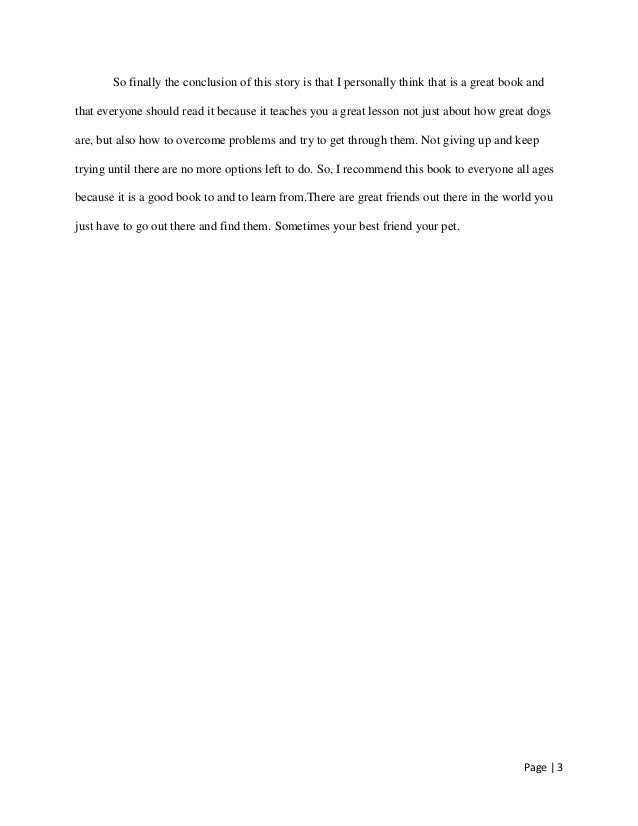 So finally the conclusion of this story is that I personally think that is a great book and that everyone should read it because it teaches you a great lesson not just about how great dogs are, but also how to overcome problems and try to get through them. Not giving up and keep trying until there are no more options left to do. So, I recommend this book to everyone all ages because it is a good book to and to learn from.There are great friends out there in the world you just have to go out there and find them. Sometimes your best friend your pet.

Page | 3